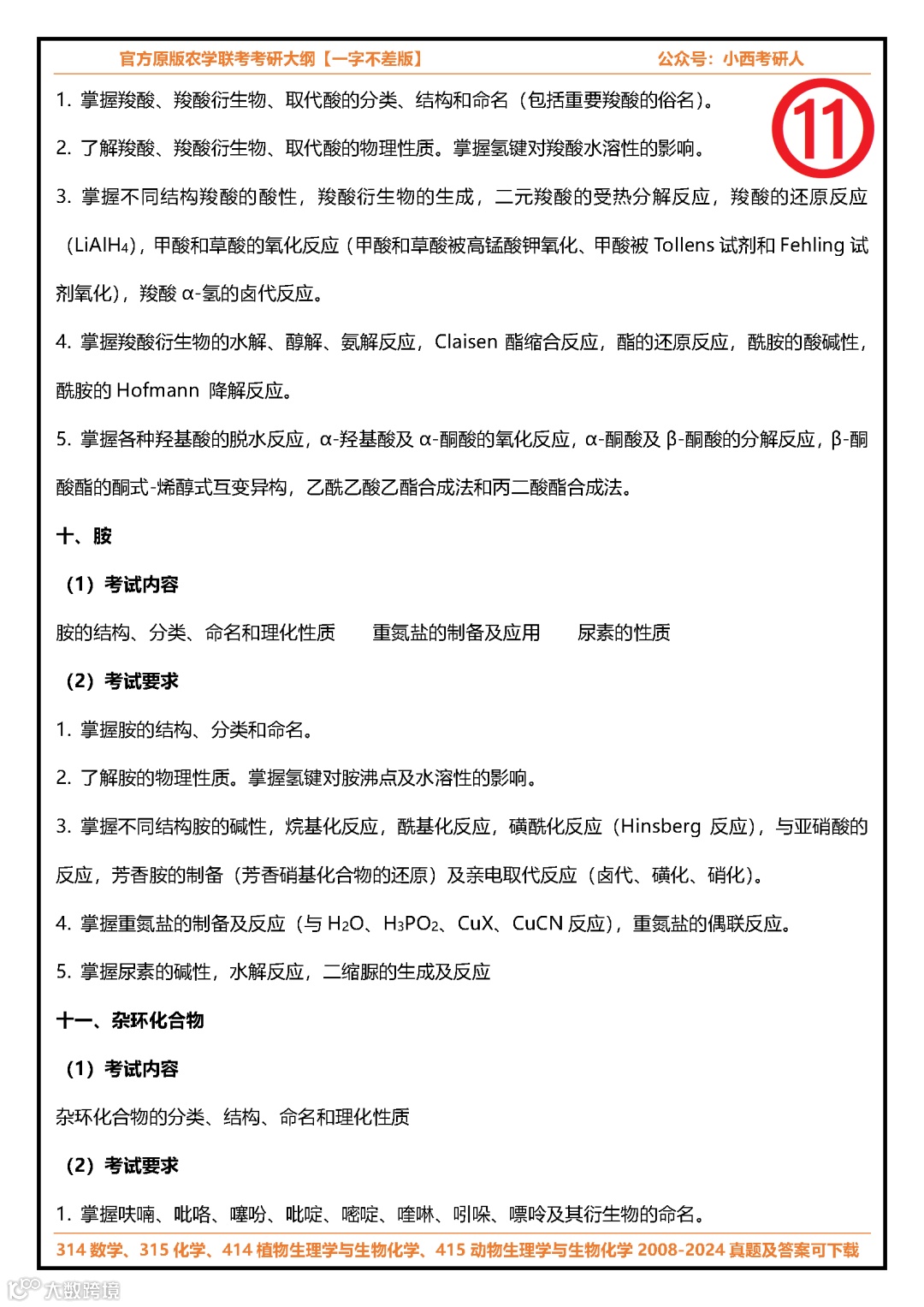 官方原版农学联考考研大纲【一字不差版】 公众号：小西考研人

⑪

1. 掌握羧酸、羧酸衍生物、取代酸的分类、结构和命名（包括重要羧酸的俗名）。

2. 了解羧酸、羧酸衍生物、取代酸的物理性质。掌握氢键对羧酸水溶性的影响。

3. 掌握不同结构羧酸的酸性，羧酸衍生物的生成，二元羧酸的受热分解反应，羧酸的还原反应（$LiAlH_4$），甲酸和草酸的氧化反应（甲酸和草酸被高锰酸钾氧化、甲酸被 Tollens 试剂和 Fehling 试剂氧化），羧酸 α-氢的卤代反应。

4. 掌握羧酸衍生物的水解、醇解、氨解反应，Claisen 酯缩合反应，酯的还原反应，酰胺的酸碱性，酰胺的 Hofmann 降解反应。

5. 掌握各种羟基酸的脱水反应，α-羟基酸及 α-酮酸的氧化反应，α-酮酸及 β-酮酸的分解反应，β-酮酸酯的酮式-烯醇式互变异构，乙酰乙酸乙酯合成法和丙二酸酯合成法。

十、胺

（1）考试内容

胺的结构、分类、命名和理化性质 重氮盐的制备及应用 尿素的性质

（2）考试要求

1. 掌握胺的结构、分类和命名。

2. 了解胺的物理性质。掌握氢键对胺沸点及水溶性的影响。

3. 掌握不同结构胺的碱性，烷基化反应，酰基化反应，磺酰化反应（Hinsberg 反应），与亚硝酸的反应，芳香胺的制备（芳香硝基化合物的还原）及亲电取代反应（卤代、磺化、硝化）。

4. 掌握重氮盐的制备及反应（与 $H_2O$、$H_3PO_2$、CuX、CuCN 反应），重氮盐的偶联反应。

5. 掌握尿素的碱性，水解反应，二缩脲的生成及反应

十一、杂环化合物

（1）考试内容

杂环化合物的分类、结构、命名和理化性质

（2）考试要求

1. 掌握呋喃、吡咯、噻吩、吡啶、嘧啶、喹啉、吲哚、嘌呤及其衍生物的命名。

314 数学、315 化学、414 植物生理学与生物化学、415 动物生理学与生物化学 2008-2024 真题及答案可下载

大数跨境